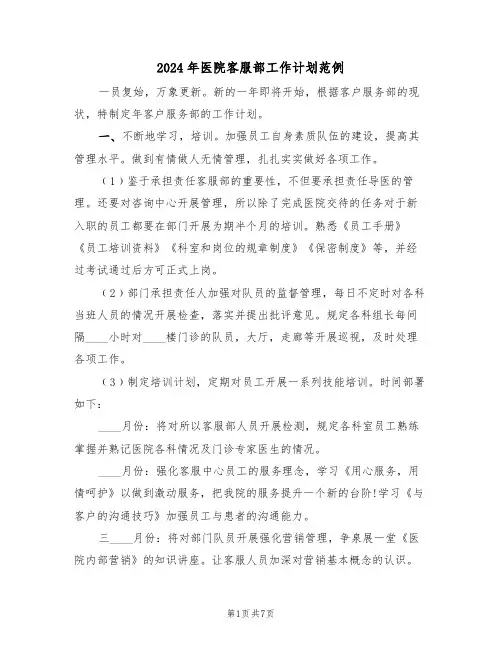 2024年医院客服部工作计划范例

一员复始，万象更新。新的一年即将开始，根据客户服务部的现状，特制定年客户服务部的工作计划。

一、不断地学习，培训。加强员工自身素质队伍的建设，提高其管理水平。做到有情做人无情管理，扎扎实实做好各项工作。

（1）鉴于承担责任客服部的重要性，不但要承担责任导医的管理。还要对咨询中心开展管理，所以除了完成医院交待的任务对于新入职的员工都要在部门开展为期半个月的培训。熟悉《员工手册》《员工培训资料》《科室和岗位的规章制度》《保密制度》等，并经过考试通过后方可正式上岗。

（2）部门承担责任人加强对队员的监督管理，每日不定时对各科当班人员的情况开展检查，落实并提出批评意见。规定各科组长每间隔____小时对____楼门诊的队员，大厅，走廊等开展巡视，及时处理各项工作。

（3）制定培训计划，定期对员工开展一系列技能培训。时间部署如下：

____月份：将对所以客服部人员开展检测，规定各科室员工熟练掌握并熟记医院各科情况及门诊专家医生的情况。

____月份：强化客服中心员工的服务理念，学习《用心服务，用情呵护》以做到激动服务，把我院的服务提升一个新的台阶!学习《与客户的沟通技巧》加强员工与患者的沟通能力。

三____月份：将对部门队员开展强化营销管理，争泉展一堂《医院内部营销》的知识讲座。让客服人员加深对营销基本概念的认识。

第1页共7页